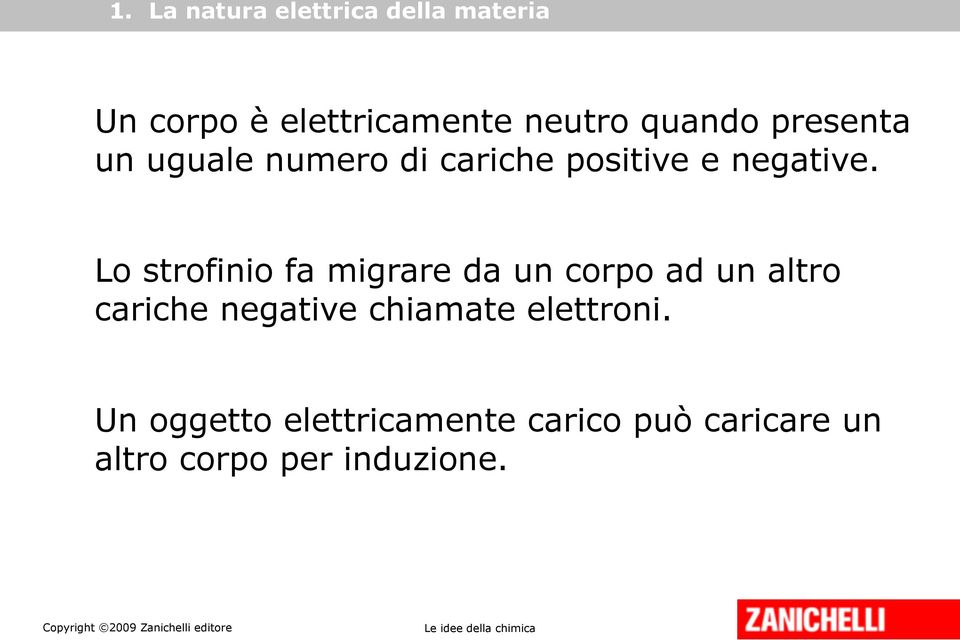 1. La natura elettrica della materia

Un corpo è elettricamente neutro quando presenta un uguale numero di cariche positive e negative.

Lo strofinio fa migrare da un corpo ad un altro cariche negative chiamate elettroni.

Un oggetto elettricamente carico può caricare un altro corpo per induzione.

Copyright ©2009 Zanichelli editore

Le idee della chimica

ZANICHELLI